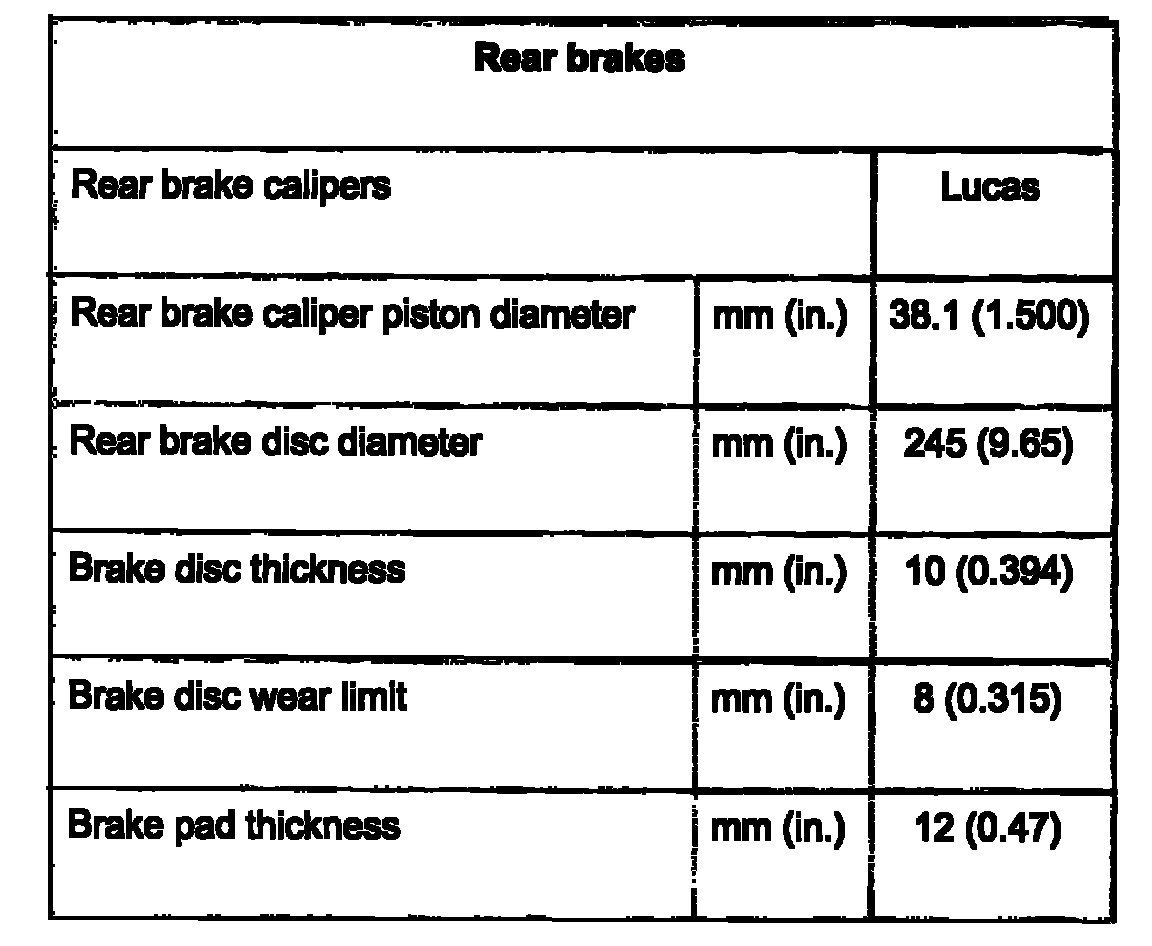 | Rear brakes | | |
|---|---|---|
| Rear brake calipers | | Lucas |
| Rear brake caliper piston diameter | mm (in.) | 38.1 (1.500) |
| Rear brake disc diameter | mm (in.) | 245 (9.65) |
| Brake disc thickness | mm (in.) | 10 (0.394) |
| Brake disc wear limit | mm (in.) | 8 (0.315) |
| Brake pad thickness | mm (in.) | 12 (0.47) |